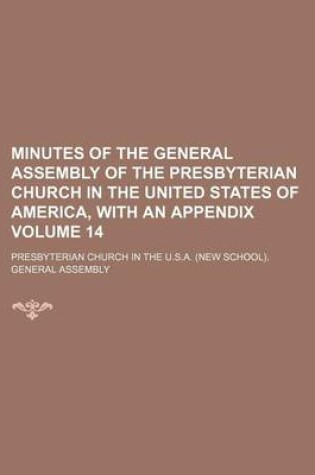 MINUTES OF THE GENERAL ASSEMBLY OF THE PRESBYTERIAN CHURCH IN THE UNITED STATES OF AMERICA, WITH AN APPENDIX VOLUME 14

PRESBYTERIAN CHURCH IN THE U.S.A. (NEW SCHOOL). GENERAL ASSEMBLY